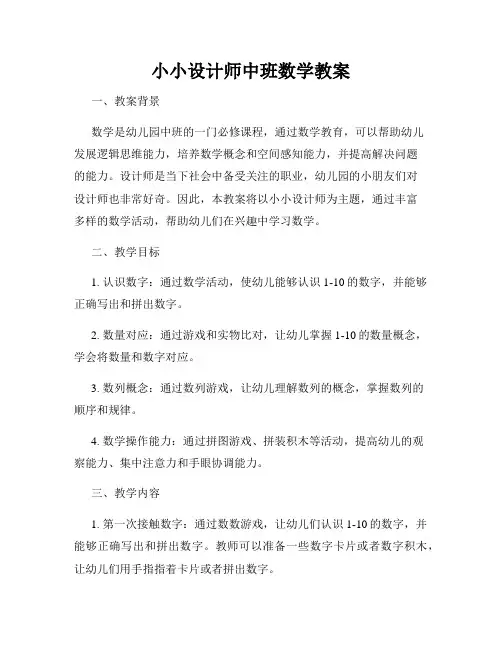 小小设计师中班数学教案

一、教案背景

数学是幼儿园中班的一门必修课程，通过数学教育，可以帮助幼儿发展逻辑思维能力，培养数学概念和空间感知能力，并提高解决问题的能力。设计师是当下社会中备受关注的职业，幼儿园的小朋友们对设计师也非常好奇。因此，本教案将以小小设计师为主题，通过丰富多样的数学活动，帮助幼儿们在兴趣中学习数学。

二、教学目标

1. 认识数字：通过数学活动，使幼儿能够认识 1-10 的数字，并能够正确写出和拼出数字。

2. 数量对应：通过游戏和实物比对，让幼儿掌握 1-10 的数量概念，学会将数量和数字对应。

3. 数列概念：通过数列游戏，让幼儿理解数列的概念，掌握数列的顺序和规律。

4. 数学操作能力：通过拼图游戏、拼装积木等活动，提高幼儿的观察能力、集中注意力和手眼协调能力。

三、教学内容

1. 第一次接触数字：通过数数游戏，让幼儿们认识 1-10 的数字，并能够正确写出和拼出数字。教师可以准备一些数字卡片或者数字积木，让幼儿们用手指指着卡片或者拼出数字。